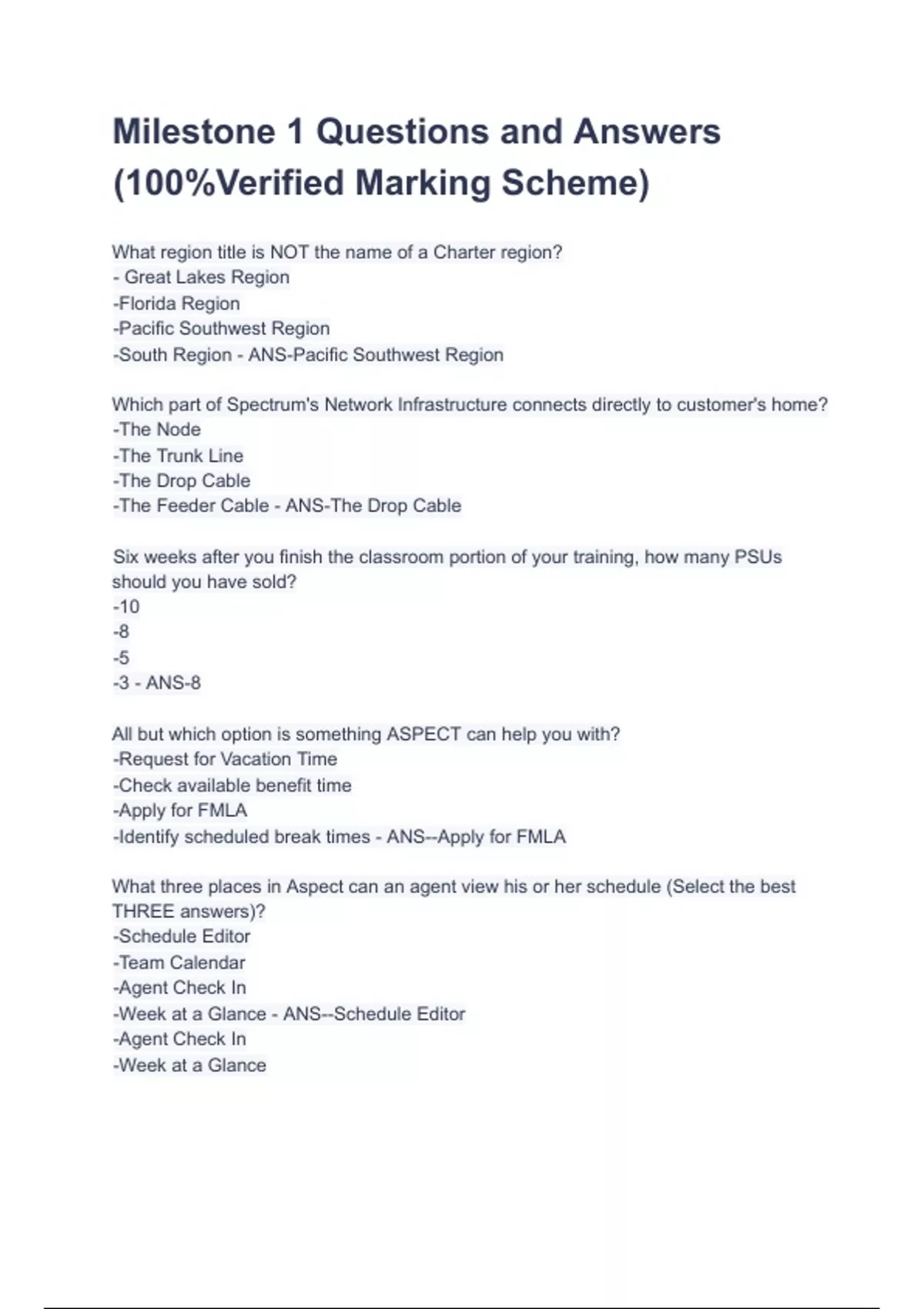 Milestone 1 Questions and Answers (100%Verified Marking Scheme)

What region title is NOT the name of a Charter region?
- Great Lakes Region
-Florida Region
-Pacific Southwest Region
-South Region - ANS-Pacific Southwest Region

Which part of Spectrum's Network Infrastructure connects directly to customer's home?
-The Node
-The Trunk Line
-The Drop Cable
-The Feeder Cable - ANS-The Drop Cable

Six weeks after you finish the classroom portion of your training, how many PSUs should you have sold?
-10
-8
-5
-3 - ANS-8

All but which option is something ASPECT can help you with?
-Request for Vacation Time
-Check available benefit time
-Apply for FMLA
-Identify scheduled break times - ANS--Apply for FMLA

What three places in Aspect can an agent view his or her schedule (Select the best THREE answers)?
-Schedule Editor
-Team Calendar
-Agent Check In
-Week at a Glance - ANS--Schedule Editor
-Agent Check In
-Week at a Glance